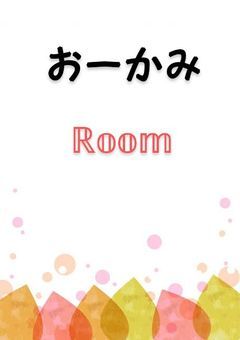 おーかみ

Room